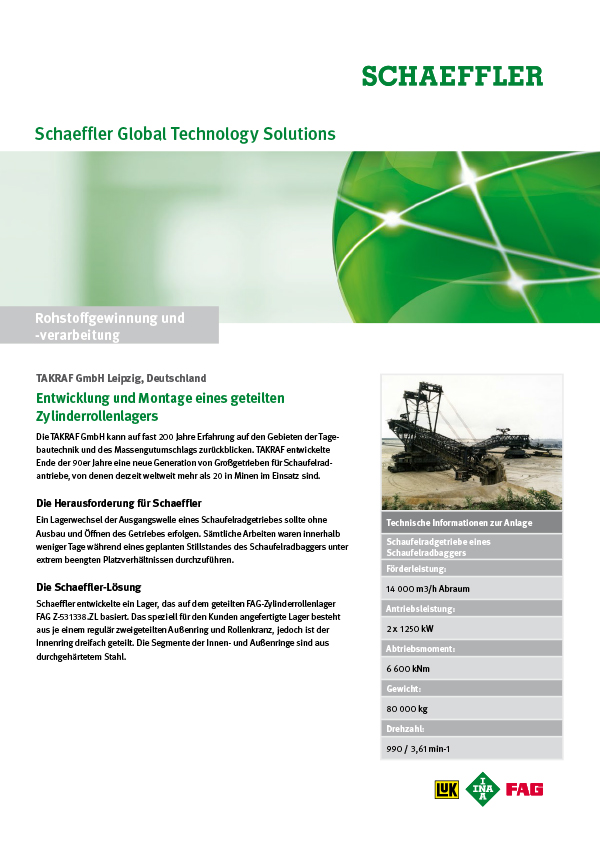 SCHAEFFLER

Schaeffler Global Technology Solutions

Rohstoffgewinnung und -verarbeitung

TAKRAF GmbH Leipzig, Deutschland

Entwicklung und Montage eines geteilten Zylinderrollenlagers

Die TAKRAF GmbH kann auf fast 200 Jahre Erfahrung auf den Gebieten der Tagebautechnik und des Massengutumschlags zurückblicken. TAKRAF entwickelte Ende der 90er Jahre eine neue Generation von Großgetrieben für Schaufelradantriebe, von denen derzeit weltweit mehr als 20 in Minen im Einsatz sind.

Die Herausforderung für Schaeffler

Ein Lagerwechsel der Ausgangswelle eines Schaufelradgetriebes sollte ohne Ausbau und Öffnen des Getriebes erfolgen. Sämtliche Arbeiten waren innerhalb weniger Tage während eines geplanten Stillstandes des Schaufelradbaggers unter extrem beengten Platzverhältnissen durchzuführen.

Die Schaeffler-Lösung

Schaeffler entwickelte ein Lager, das auf dem geteilten FAG-Zylinderrollenlager FAG Z-531338.ZL basiert. Das speziell für den Kunden angefertigte Lager besteht aus je einem regulär zweigeteilten Außenring und Rollenkranz, jedoch ist der Innenring dreifach geteilt. Die Segmente der Innen- und Außenringe sind aus durchgehärtetem Stahl.

Technische Informationen zur Anlage

Schaufelradgetriebe eines Schaufelradbaggers

Förderleistung:

14 000 m3/h Abraum

Antriebsleistung:

2 x 1250 kW

Abtriebsmoment:

6 600 kNm

Gewicht:

80 000 kg

Drehzahl:

990 / 3,61 min-1

LuK INA FAG